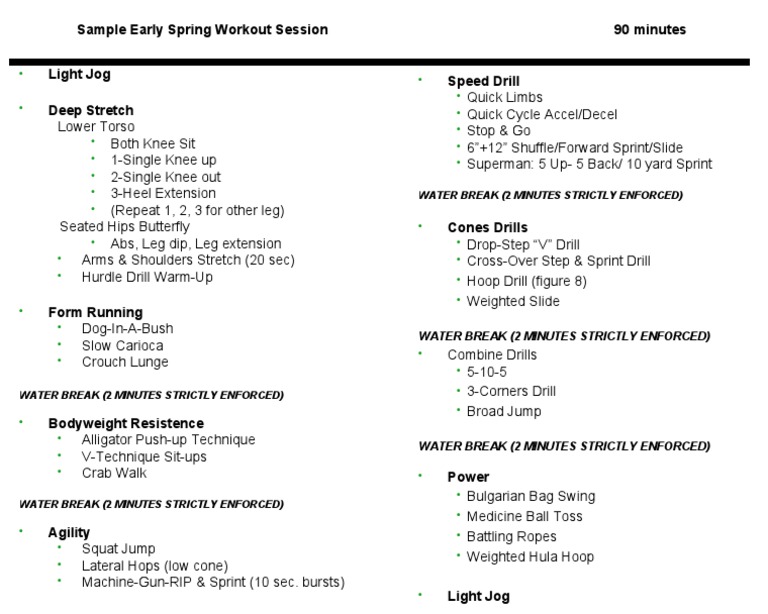 Sample Early Spring Workout Session

90 minutes

• Light Jog

• Deep Stretch
Lower Torso
• Both Knee Sit
• 1-Single Knee up
• 2-Single Knee out
• 3-Heel Extension
• (Repeat 1, 2, 3 for other leg)
Seated Hips Butterfly
• Abs, Leg dip, Leg extension
• Arms & Shoulders Stretch (20 sec)
• Hurdle Drill Warm-Up

• Form Running
• Dog-In-A-Bush
• Slow Carioca
• Crouch Lunge

WATER BREAK (2 MINUTES STRICTLY ENFORCED)

• Bodyweight Resistence
• Alligator Push-up Technique
• V-Technique Sit-ups
• Crab Walk

WATER BREAK (2 MINUTES STRICTLY ENFORCED)

• Agility
• Squat Jump
• Lateral Hops (low cone)
• Machine-Gun-RIP & Sprint (10 sec. bursts)

• Speed Drill
• Quick Limbs
• Quick Cycle Accel/Decel
• Stop & Go
• 6"+12" Shuffle/Forward Sprint/Slide
• Superman: 5 Up- 5 Back/ 10 yard Sprint

WATER BREAK (2 MINUTES STRICTLY ENFORCED)

• Cones Drills
• Drop-Step "V" Drill
• Cross-Over Step & Sprint Drill
• Hoop Drill (figure 8)
• Weighted Slide

WATER BREAK (2 MINUTES STRICTLY ENFORCED)

• Combine Drills
• 5-10-5
• 3-Corners Drill
• Broad Jump

WATER BREAK (2 MINUTES STRICTLY ENFORCED)

• Power
• Bulgarian Bag Swing
• Medicine Ball Toss
• Battling Ropes
• Weighted Hula Hoop

• Light Jog